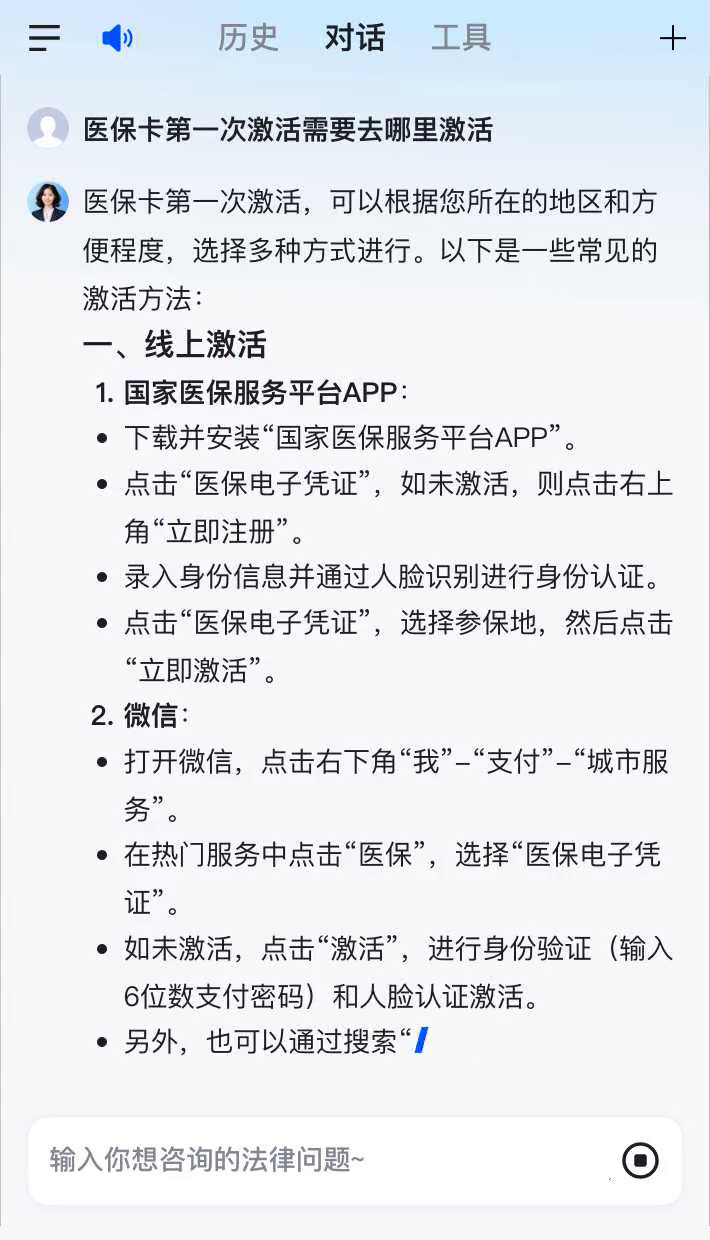 历史 对话 工具

医保卡第一次激活需要去哪里激活

医保卡第一次激活，可以根据您所在的地区和方便程度，选择多种方式进行。以下是一些常见的激活方法：

一、线上激活

1. 国家医保服务平台APP：

- 下载并安装“国家医保服务平台APP”。
- 点击“医保电子凭证”，如未激活，则点击右上角“立即注册”。
- 录入身份信息并通过人脸识别进行身份认证。
- 点击“医保电子凭证”，选择参保地，然后点击“立即激活”。

2. 微信：

- 打开微信，点击右下角“我”–“支付”–“城市服务”。
- 在热门服务中点击“医保”，选择“医保电子凭证”。
- 如未激活，点击“激活”，进行身份验证（输入6位数支付密码）和人脸认证激活。
- 另外，也可以通过搜索“

输入你想咨询的法律问题~